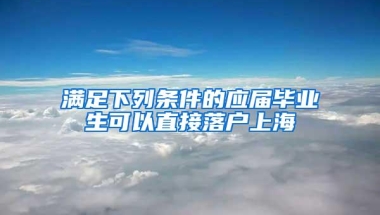 满足下列条件的应届毕业生可以直接落户上海